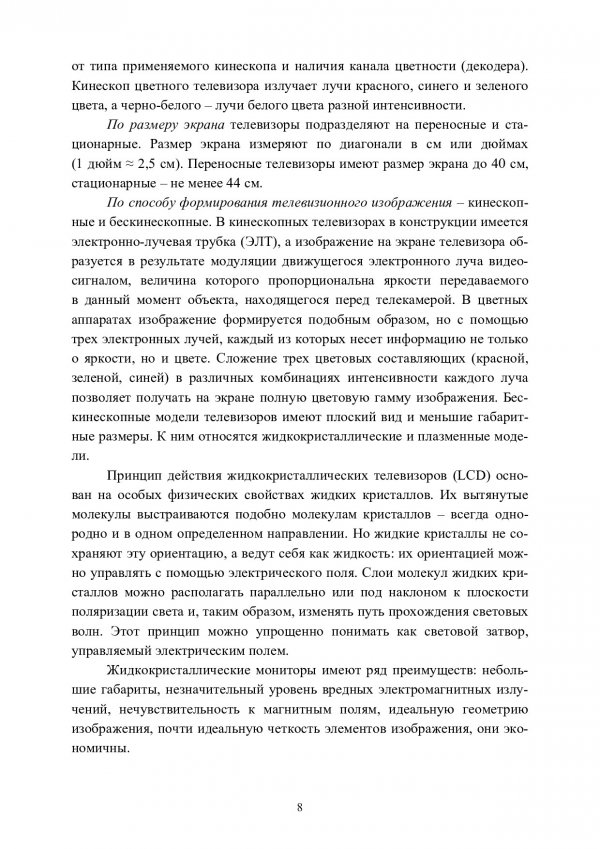 от типа применяемого кинескопа и наличия канала цветности (декодера). Кинескоп цветного телевизора излучает лучи красного, синего и зеленого цвета, а черно-белого – лучи белого цвета разной интенсивности.

По размеру экрана телевизоры подразделяют на переносные и стационарные. Размер экрана измеряют по диагонали в см или дюймах (1 дюйм ≈ 2,5 см). Переносные телевизоры имеют размер экрана до 40 см, стационарные – не менее 44 см.

По способу формирования телевизионного изображения – кинескопные и бескинескопные. В кинескопных телевизорах в конструкции имеется электронно-лучевая трубка (ЭЛТ), а изображение на экране телевизора образуется в результате модуляции движущегося электронного луча видеосигналом, величина которого пропорциональна яркости передаваемого в данный момент объекта, находящегося перед телекамерой. В цветных аппаратах изображение формируется подобным образом, но с помощью трех электронных лучей, каждый из которых несет информацию не только о яркости, но и цвете. Сложение трех цветовых составляющих (красной, зеленой, синей) в различных комбинациях интенсивности каждого луча позволяет получать на экране полную цветовую гамму изображения. Бескинескопные модели телевизоров имеют плоский вид и меньшие габаритные размеры. К ним относятся жидкокристаллические и плазменные модели.

Принцип действия жидкокристаллических телевизоров (LCD) основан на особых физических свойствах жидких кристаллов. Их вытянутые молекулы выстраиваются подобно молекулам кристаллов – всегда однородно и в одном определенном направлении. Но жидкие кристаллы не сохраняют эту ориентацию, а ведут себя как жидкость: их ориентацией можно управлять с помощью электрического поля. Слои молекул жидких кристаллов можно располагать параллельно или под наклоном к плоскости поляризации света и, таким образом, изменять путь прохождения световых волн. Этот принцип можно упрощенно понимать как световой затвор, управляемый электрическим полем.

Жидкокристаллические мониторы имеют ряд преимуществ: небольшие габариты, незначительный уровень вредных электромагнитных излучений, нечувствительность к магнитным полям, идеальную геометрию изображения, почти идеальную четкость элементов изображения, они экономичны.

8